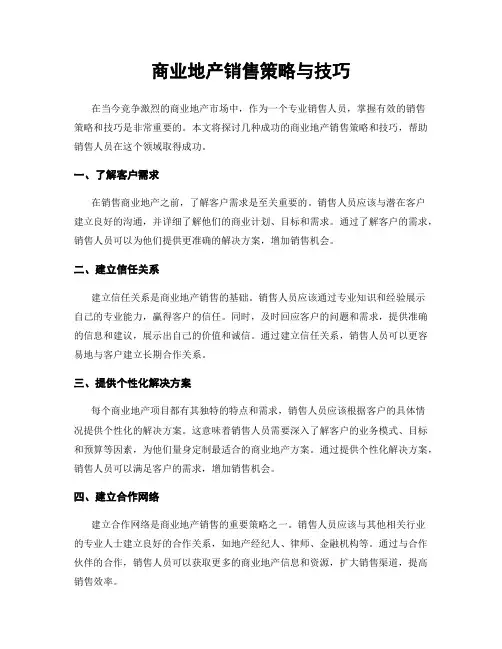 商业地产销售策略与技巧

在当今竞争激烈的商业地产市场中，作为一个专业销售人员，掌握有效的销售策略和技巧是非常重要的。本文将探讨几种成功的商业地产销售策略和技巧，帮助销售人员在这个领域取得成功。

一、了解客户需求

在销售商业地产之前，了解客户需求是至关重要的。销售人员应该与潜在客户建立良好的沟通，并详细了解他们的商业计划、目标和需求。通过了解客户的需求，销售人员可以为他们提供更准确的解决方案，增加销售机会。

二、建立信任关系

建立信任关系是商业地产销售的基础。销售人员应该通过专业知识和经验展示自己的专业能力，赢得客户的信任。同时，及时回应客户的问题和需求，提供准确的信息和建议，展示出自己的价值和诚信。通过建立信任关系，销售人员可以更容易地与客户建立长期合作关系。

三、提供个性化解决方案

每个商业地产项目都有其独特的特点和需求，销售人员应该根据客户的具体情况提供个性化的解决方案。这意味着销售人员需要深入了解客户的业务模式、目标和预算等因素，为他们量身定制最适合的商业地产方案。通过提供个性化解决方案，销售人员可以满足客户的需求，增加销售机会。

四、建立合作网络

建立合作网络是商业地产销售的重要策略之一。销售人员应该与其他相关行业的专业人士建立良好的合作关系，如地产经纪人、律师、金融机构等。通过与合作伙伴的合作，销售人员可以获取更多的商业地产信息和资源，扩大销售渠道，提高销售效率。